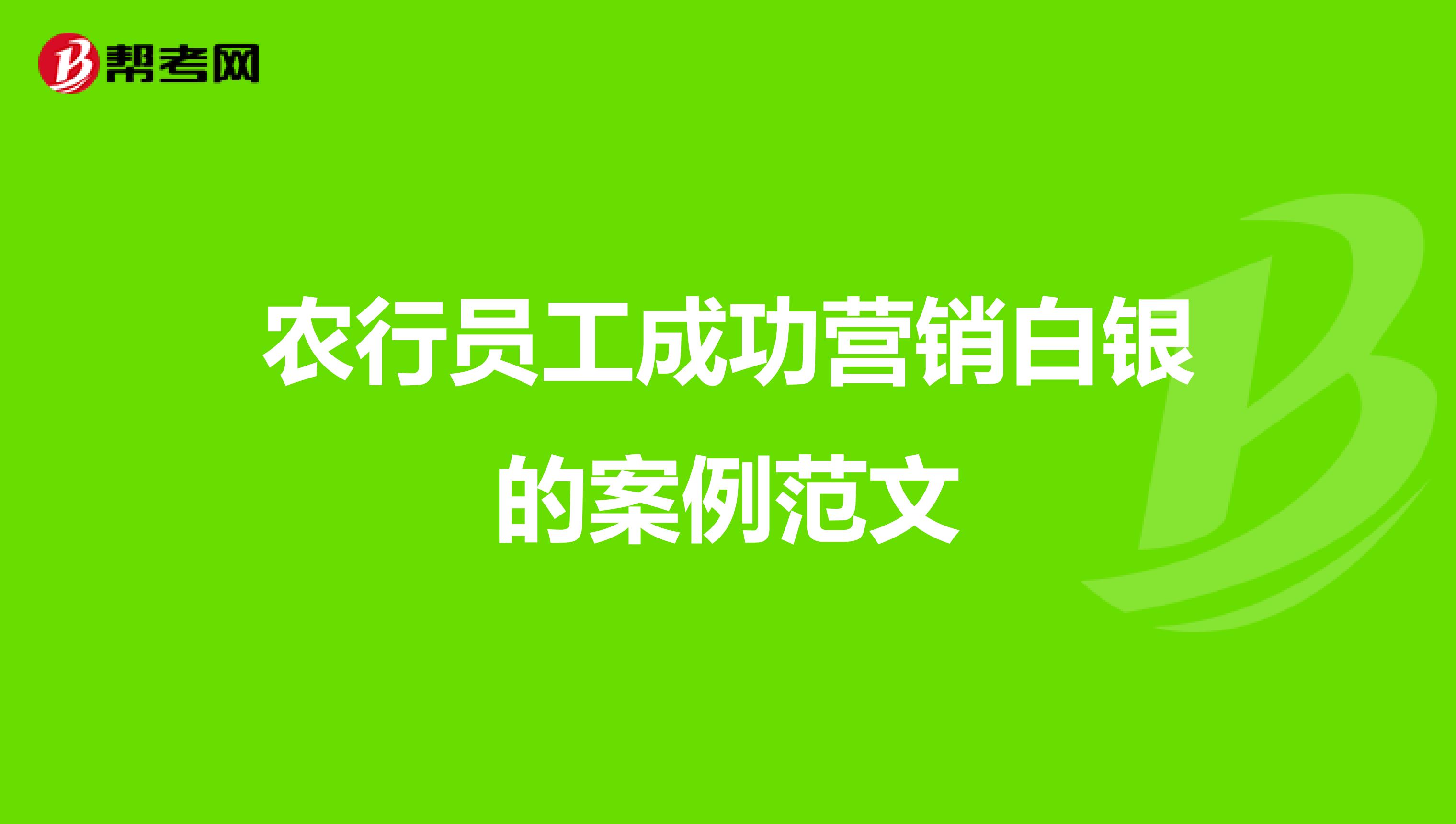 帮考网

农行员工成功营销白银的案例范文